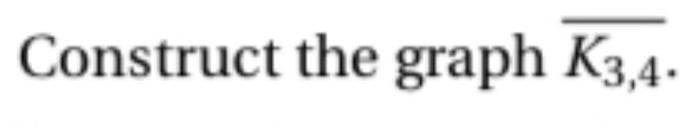 Construct the graph $\overline{K_{3,4}}$.